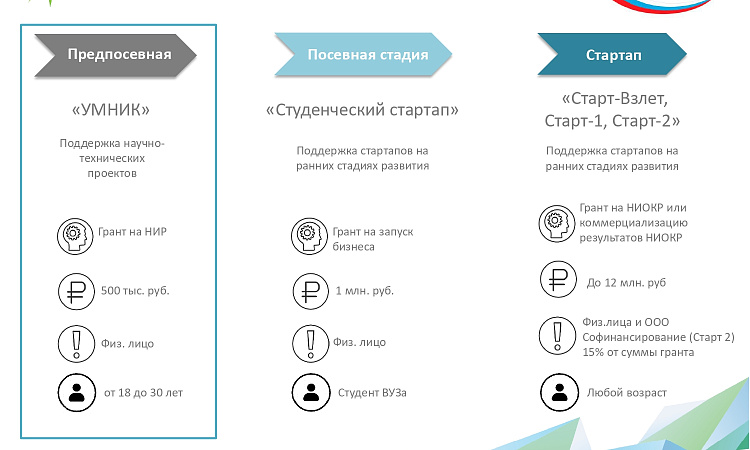 Предпосевная

«УМНИК»

Поддержка научно-технических проектов

Грант на НИР

500 тыс. руб.

Физ. лицо

от 18 до 30 лет

Посевная стадия

«Студенческий стартап»

Поддержка стартапов на ранних стадиях развития

Грант на запуск бизнеса

1 млн. руб.

Физ. лицо

Студент ВУЗа

Стартап

«Старт-Взлет, Старт-1, Старт-2»

Поддержка стартапов на ранних стадиях развития

Грант на НИОКР или коммерциализацию результатов НИОКР

До 12 млн. руб

Физ.лица и ООО Софинансирование (Старт 2) 15% от суммы гранта

Любой возраст